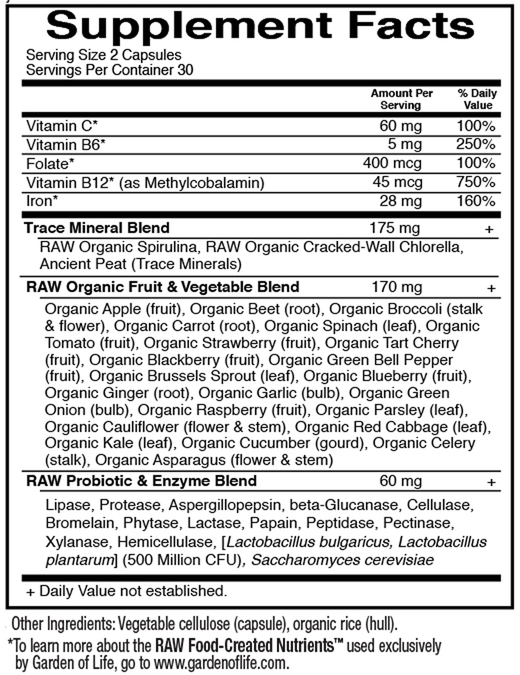 Supplement Facts

Serving Size 2 Capsules
Servings Per Container 30

| | Amount Per Serving | % Daily Value |
|---|---|---|
| Vitamin C* | 60 mg | 100% |
| Vitamin B6* | 5 mg | 250% |
| Folate* | 400 mcg | 100% |
| Vitamin B12* (as Methylcobalamin) | 45 mcg | 750% |
| Iron* | 28 mg | 160% |
| Trace Mineral Blend | 175 mg | + |
| RAW Organic Spirulina, RAW Organic Cracked-Wall Chlorella, Ancient Peat (Trace Minerals) | | |
| RAW Organic Fruit & Vegetable Blend | 170 mg | + |
| Organic Apple (fruit), Organic Beet (root), Organic Broccoli (stalk & flower), Organic Carrot (root), Organic Spinach (leaf), Organic Tomato (fruit), Organic Strawberry (fruit), Organic Tart Cherry (fruit), Organic Blackberry (fruit), Organic Green Bell Pepper (fruit), Organic Brussels Sprout (leaf), Organic Blueberry (fruit), Organic Ginger (root), Organic Garlic (bulb), Organic Green Onion (bulb), Organic Raspberry (fruit), Organic Parsley (leaf), Organic Cauliflower (flower & stem), Organic Red Cabbage (leaf), Organic Kale (leaf), Organic Cucumber (gourd), Organic Celery (stalk), Organic Asparagus (flower & stem) | | |
| RAW Probiotic & Enzyme Blend | 60 mg | + |
| Lipase, Protease, Aspergillopepsin, beta-Glucanase, Cellulase, Bromelain, Phytase, Lactase, Papain, Peptidase, Pectinase, Xylanase, Hemicellulase, [Lactobacillus bulgaricus, Lactobacillus plantarum] (500 Million CFU), Saccharomyces cerevisiae | | |

+ Daily Value not established.

Other Ingredients: Vegetable cellulose (capsule), organic rice (hull).
*To learn more about the RAW Food-Created Nutrients™ used exclusively by Garden of Life, go to www.gardenoflife.com.